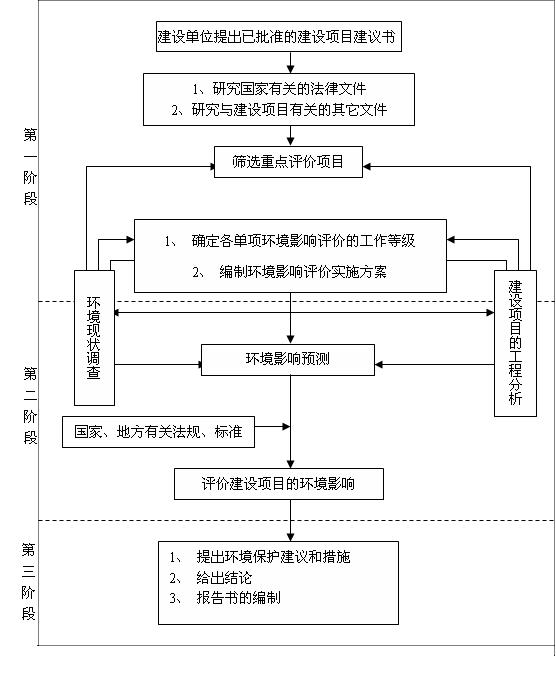 建设单位提出已批准的建设项目建议书

1、研究国家有关的法律文件
2、研究与建设项目有关的其它文件

第一阶段

筛选重点评价项目

1、 确定各单项环境影响评价的工作等级
2、 编制环境影响评价实施方案

环境现状调查

建设项目的工程分析

第二阶段

环境影响预测

国家、地方有关法规、标准

评价建设项目的环境影响

第三阶段

1、 提出环境保护建议和措施
2、 给出结论
3、 报告书的编制